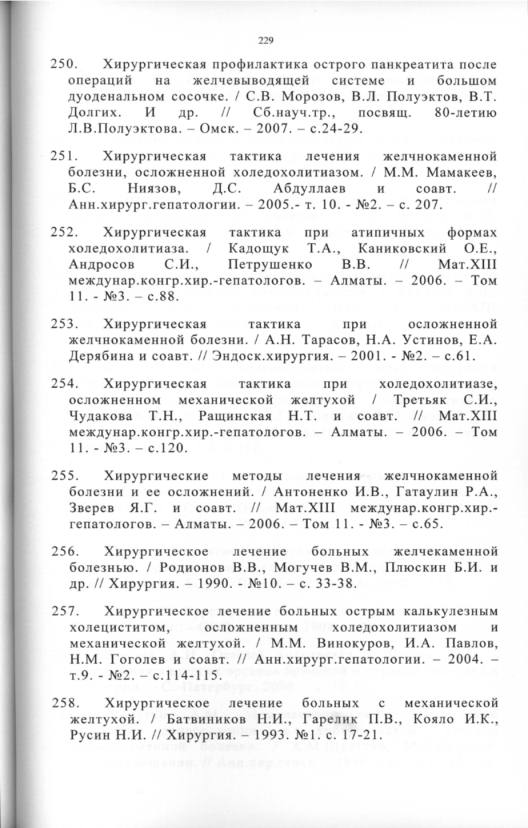 229

250. Хирургическая профилактика острого панкреатита после операций на желчевыводящей системе и большом дуоденальном сосочке. / С.В. Морозов, В.Л. Полуэктов, В.Т. Долгих. И др. // Сб.науч.тр., посвящ. 80-летию Л.В.Полуэктова. – Омск. – 2007. – с.24-29.

251. Хирургическая тактика лечения желчнокаменной болезни, осложненной холедохолитиазом. / М.М. Мамакеев, Б.С. Ниязов, Д.С. Абдуллаев и соавт. // Анн.хирург.гепатологии. – 2005.- т. 10. - №2. – с. 207.

252. Хирургическая тактика при атипичных формах холедохолитиаза. / Кадощук Т.А., Каниковский О.Е., Андросов С.И., Петрушенко В.В. // Мат.XIII междунар.конгр.хир.-гепатологов. – Алматы. – 2006. – Том 11. - №3. – с.88.

253. Хирургическая тактика при осложненной желчнокаменной болезни. / А.Н. Тарасов, Н.А. Устинов, Е.А. Дерябина и соавт. // Эндоск.хирургия. – 2001. - №2. – с.61.

254. Хирургическая тактика при холедохолитиазе, осложненном механической желтухой / Третьяк С.И., Чудакова Т.Н., Ращинская Н.Т. и соавт. // Мат.XIII междунар.конгр.хир.-гепатологов. – Алматы. – 2006. – Том 11. - №3. – с.120.

255. Хирургические методы лечения желчнокаменной болезни и ее осложнений. / Антоненко И.В., Гатаулин Р.А., Зверев Я.Г. и соавт. // Мат.XIII междунар.конгр.хир.-гепатологов. – Алматы. – 2006. – Том 11. - №3. – с.65.

256. Хирургическое лечение больных желчекаменной болезнью. / Родионов В.В., Могучев В.М., Плюскин Б.И. и др. // Хирургия. – 1990. - №10. – с. 33-38.

257. Хирургическое лечение больных острым калькулезным холециститом, осложненным холедохолитиазом и механической желтухой. / М.М. Винокуров, И.А. Павлов, Н.М. Гоголев и соавт. // Анн.хирург.гепатологии. – 2004. – т.9. - №2. – с.114-115.

258. Хирургическое лечение больных с механической желтухой. / Батвиников Н.И., Гарелик П.В., Кояло И.К., Русин Н.И. // Хирургия. – 1993. №1. с. 17-21.